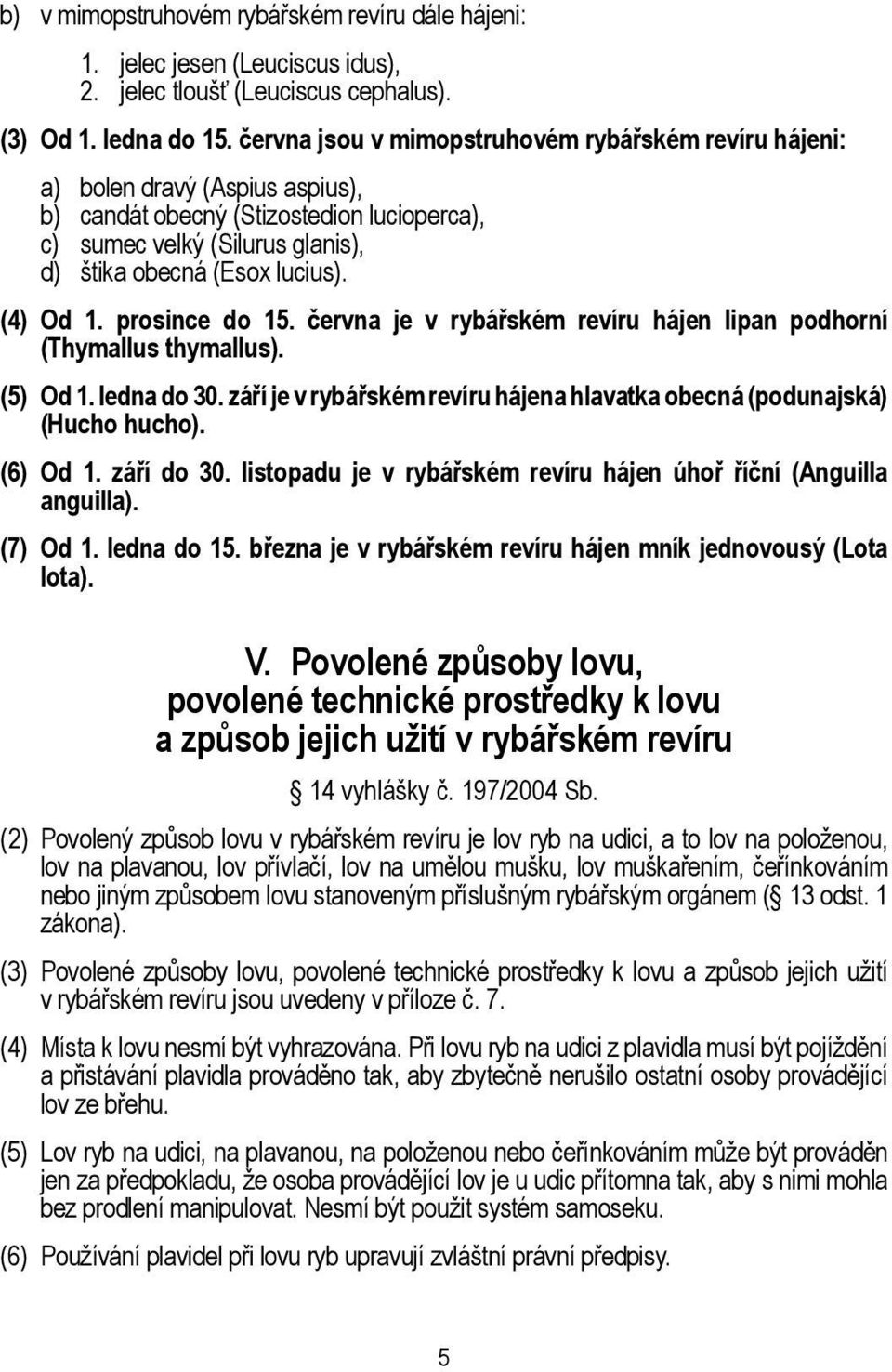 b) v mimopstruhovém rybářském revíru dále hájeni:

1. jelec jesen (Leuciscus idus),
2. jelec tloušť (Leuciscus cephalus).

(3) Od 1. ledna do 15. června jsou v mimopstruhovém rybářském revíru hájeni:

a) bolen dravý (Aspius aspius),
b) candát obecný (Stizostedion lucioperca),
c) sumec velký (Silurus glanis),
d) štika obecná (Esox lucius).

(4) Od 1. prosince do 15. června je v rybářském revíru hájen lipan podhorní (Thymallus thymallus).

(5) Od 1. ledna do 30. září je v rybářském revíru hájena hlavatka obecná (podunajská) (Hucho hucho).

(6) Od 1. září do 30. listopadu je v rybářském revíru hájen úhoř říční (Anguilla anguilla).

(7) Od 1. ledna do 15. března je v rybářském revíru hájen mník jednovousý (Lota lota).

V. Povolené způsoby lovu, povolené technické prostředky k lovu a způsob jejich užití v rybářském revíru

14 vyhlášky č. 197/2004 Sb.

(2) Povolený způsob lovu v rybářském revíru je lov ryb na udici, a to lov na položenou, lov na plavanou, lov přívlačí, lov na umělou mušku, lov muškařením, čeřínkováním nebo jiným způsobem lovu stanoveným příslušným rybářským orgánem ( 13 odst. 1 zákona).

(3) Povolené způsoby lovu, povolené technické prostředky k lovu a způsob jejich užití v rybářském revíru jsou uvedeny v příloze č. 7.

(4) Místa k lovu nesmí být vyhrazována. Při lovu ryb na udici z plavidla musí být pojíždění a přistávání plavidla prováděno tak, aby zbytečně nerušilo ostatní osoby provádějící lov ze břehu.

(5) Lov ryb na udici, na plavanou, na položenou nebo čeřínkováním může být prováděn jen za předpokladu, že osoba provádějící lov je u udic přítomna tak, aby s nimi mohla bez prodlení manipulovat. Nesmí být použit systém samoseku.

(6) Používání plavidel při lovu ryb upravují zvláštní právní předpisy.

5